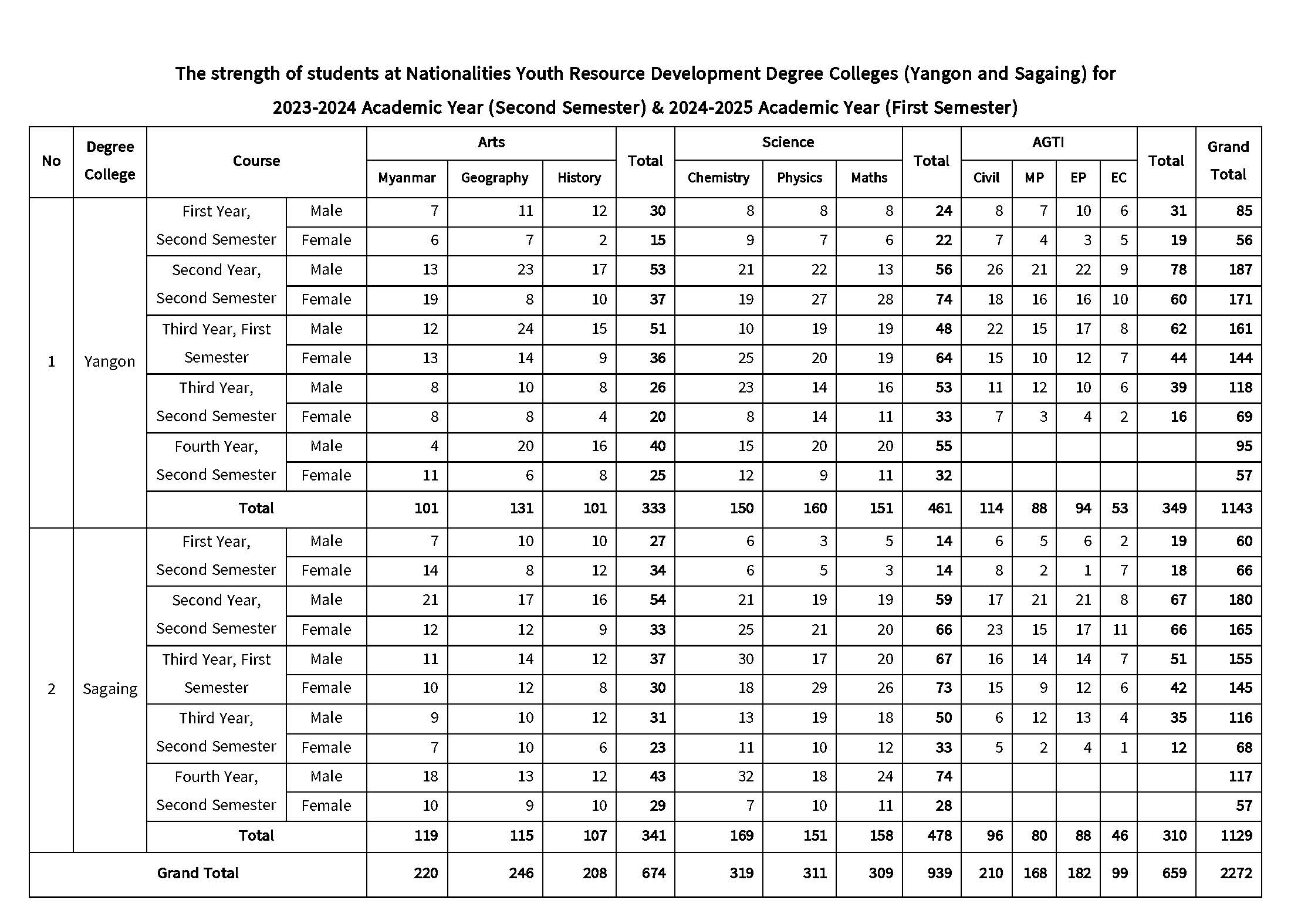 The strength of students at Nationalities Youth Resource Development Degree Colleges (Yangon and Sagaing) for 2023-2024 Academic Year (Second Semester) & 2024-2025 Academic Year (First Semester)

| No | Degree College | Course | | Arts Myanmar | Arts Geography | Arts History | Total | Science Chemistry | Science Physics | Science Maths | Total | AGTI Civil | AGTI MP | AGTI EP | AGTI EC | Total | Grand Total |
|---|---|---|---|---|---|---|---|---|---|---|---|---|---|---|---|---|---|
| 1 | Yangon | First Year, Second Semester | Male | 7 | 11 | 12 | 30 | 8 | 8 | 8 | 24 | 8 | 7 | 10 | 6 | 31 | 85 |
| | | | Female | 6 | 7 | 2 | 15 | 9 | 7 | 6 | 22 | 7 | 4 | 3 | 5 | 19 | 56 |
| | | Second Year, Second Semester | Male | 13 | 23 | 17 | 53 | 21 | 22 | 13 | 56 | 26 | 21 | 22 | 9 | 78 | 187 |
| | | | Female | 19 | 8 | 10 | 37 | 19 | 27 | 28 | 74 | 18 | 16 | 16 | 10 | 60 | 171 |
| | | Third Year, First Semester | Male | 12 | 24 | 15 | 51 | 10 | 19 | 19 | 48 | 22 | 15 | 17 | 8 | 62 | 161 |
| | | | Female | 13 | 14 | 9 | 36 | 25 | 20 | 19 | 64 | 15 | 10 | 12 | 7 | 44 | 144 |
| | | Third Year, Second Semester | Male | 8 | 10 | 8 | 26 | 23 | 14 | 16 | 53 | 11 | 12 | 10 | 6 | 39 | 118 |
| | | | Female | 8 | 8 | 4 | 20 | 8 | 14 | 11 | 33 | 7 | 3 | 4 | 2 | 16 | 69 |
| | | Fourth Year, Second Semester | Male | 4 | 20 | 16 | 40 | 15 | 20 | 20 | 55 | | | | | | 95 |
| | | | Female | 11 | 6 | 8 | 25 | 12 | 9 | 11 | 32 | | | | | | 57 |
| | | Total | | 101 | 131 | 101 | 333 | 150 | 160 | 151 | 461 | 114 | 88 | 94 | 53 | 349 | 1143 |
| 2 | Sagaing | First Year, Second Semester | Male | 7 | 10 | 10 | 27 | 6 | 3 | 5 | 14 | 6 | 5 | 6 | 2 | 19 | 60 |
| | | | Female | 14 | 8 | 12 | 34 | 6 | 5 | 3 | 14 | 8 | 2 | 1 | 7 | 18 | 66 |
| | | Second Year, Second Semester | Male | 21 | 17 | 16 | 54 | 21 | 19 | 19 | 59 | 17 | 21 | 21 | 8 | 67 | 180 |
| | | | Female | 12 | 12 | 9 | 33 | 25 | 21 | 20 | 66 | 23 | 15 | 17 | 11 | 66 | 165 |
| | | Third Year, First Semester | Male | 11 | 14 | 12 | 37 | 30 | 17 | 20 | 67 | 16 | 14 | 14 | 7 | 51 | 155 |
| | | | Female | 10 | 12 | 8 | 30 | 18 | 29 | 26 | 73 | 15 | 9 | 12 | 6 | 42 | 145 |
| | | Third Year, Second Semester | Male | 9 | 10 | 12 | 31 | 13 | 19 | 18 | 50 | 6 | 12 | 13 | 4 | 35 | 116 |
| | | | Female | 7 | 10 | 6 | 23 | 11 | 10 | 12 | 33 | 5 | 2 | 4 | 1 | 12 | 68 |
| | | Fourth Year, Second Semester | Male | 18 | 13 | 12 | 43 | 32 | 18 | 24 | 74 | | | | | | 117 |
| | | | Female | 10 | 9 | 10 | 29 | 7 | 10 | 11 | 28 | | | | | | 57 |
| | | Total | | 119 | 115 | 107 | 341 | 169 | 151 | 158 | 478 | 96 | 80 | 88 | 46 | 310 | 1129 |
| Grand Total | | | | 220 | 246 | 208 | 674 | 319 | 311 | 309 | 939 | 210 | 168 | 182 | 99 | 659 | 2272 |